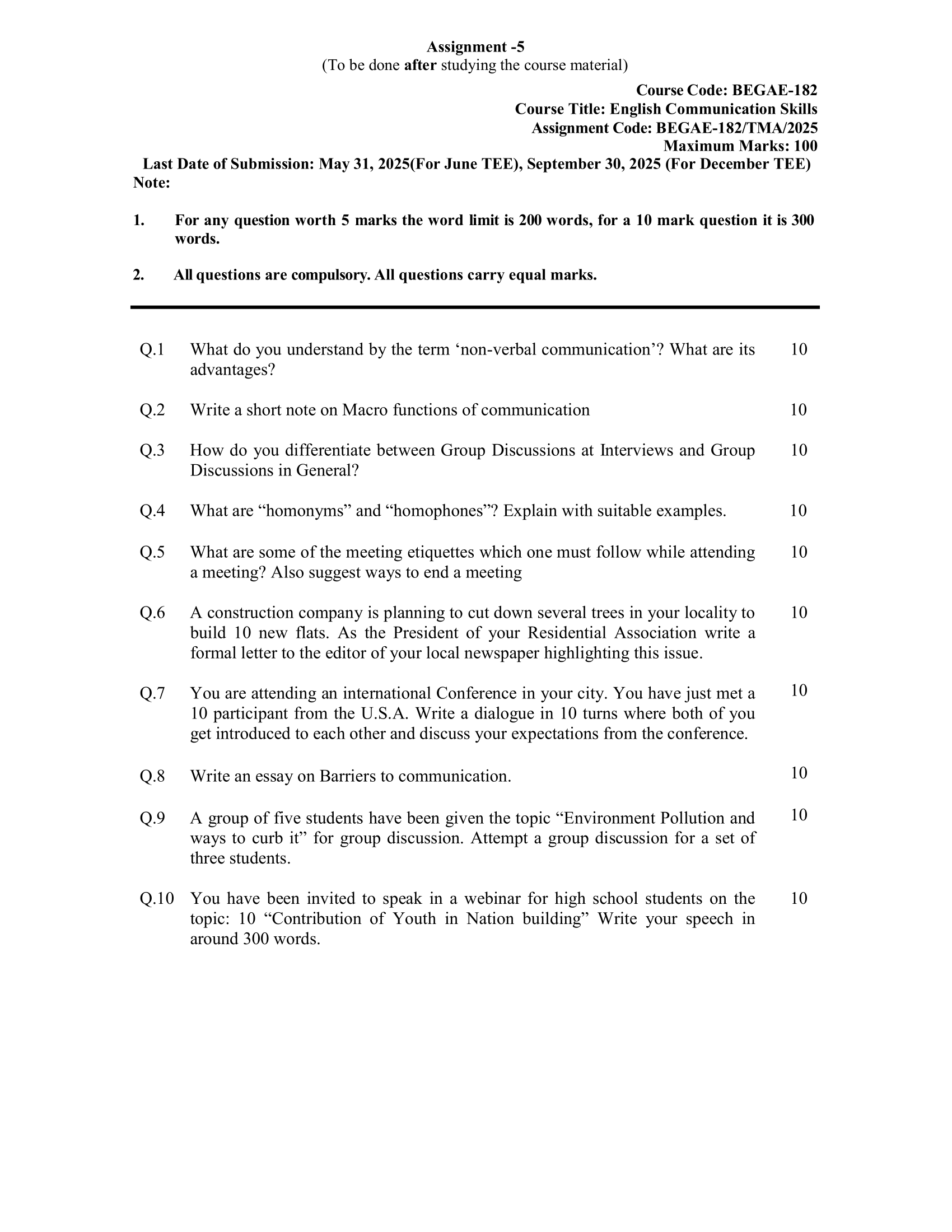 Assignment -5
(To be done after studying the course material)

Course Code: BEGAE-182
Course Title: English Communication Skills
Assignment Code: BEGAE-182/TMA/2025
Maximum Marks: 100
Last Date of Submission: May 31, 2025(For June TEE), September 30, 2025 (For December TEE)
Note:

1. For any question worth 5 marks the word limit is 200 words, for a 10 mark question it is 300 words.

2. All questions are compulsory. All questions carry equal marks.

Q.1 What do you understand by the term ‘non-verbal communication’? What are its advantages? 10

Q.2 Write a short note on Macro functions of communication 10

Q.3 How do you differentiate between Group Discussions at Interviews and Group Discussions in General? 10

Q.4 What are “homonyms” and “homophones”? Explain with suitable examples. 10

Q.5 What are some of the meeting etiquettes which one must follow while attending a meeting? Also suggest ways to end a meeting 10

Q.6 A construction company is planning to cut down several trees in your locality to build 10 new flats. As the President of your Residential Association write a formal letter to the editor of your local newspaper highlighting this issue. 10

Q.7 You are attending an international Conference in your city. You have just met a 10 participant from the U.S.A. Write a dialogue in 10 turns where both of you get introduced to each other and discuss your expectations from the conference. 10

Q.8 Write an essay on Barriers to communication. 10

Q.9 A group of five students have been given the topic “Environment Pollution and ways to curb it” for group discussion. Attempt a group discussion for a set of three students. 10

Q.10 You have been invited to speak in a webinar for high school students on the topic: 10 “Contribution of Youth in Nation building” Write your speech in around 300 words. 10